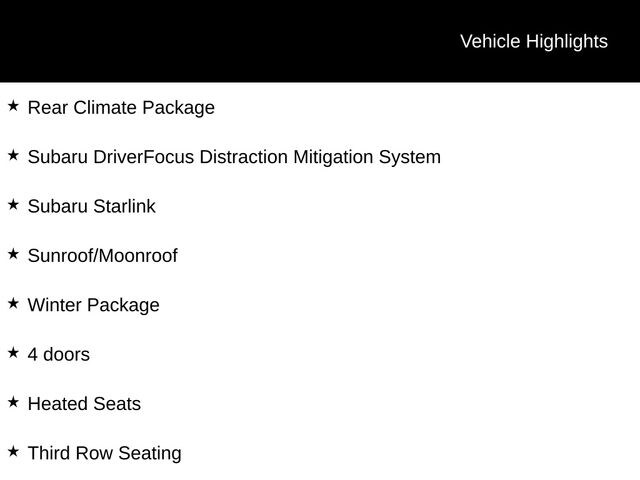 Vehicle Highlights

★ Rear Climate Package

★ Subaru DriverFocus Distraction Mitigation System

★ Subaru Starlink

★ Sunroof/Moonroof

★ Winter Package

★ 4 doors

★ Heated Seats

★ Third Row Seating